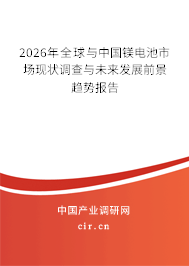 2026年全球与中国镁电池市场现状调查与未来发展前景趋势报告

中国产业调研网

cir.cn